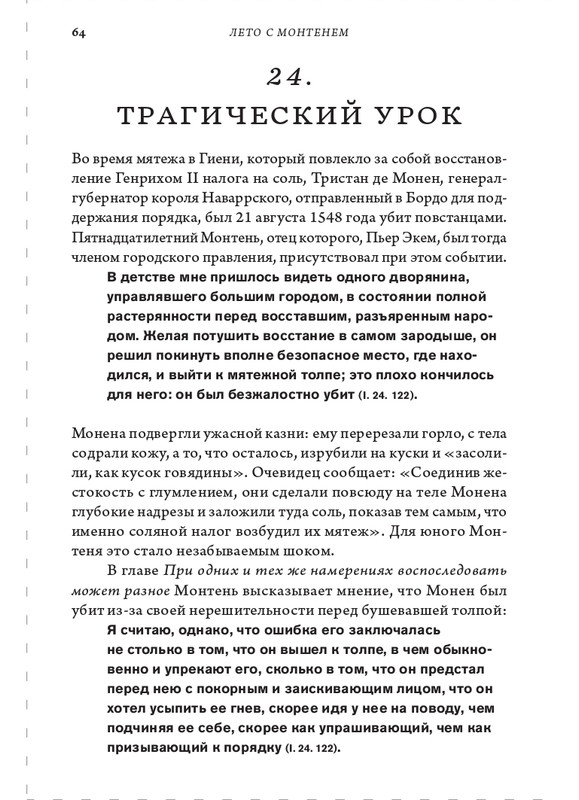 64 ЛЕТО С МОНТЕНЕМ

24.
ТРАГИЧЕСКИЙ УРОК

Во время мятежа в Гиени, который повлекло за собой восстановление Генрихом II налога на соль, Тристан де Монен, генерал-губернатор короля Наваррского, отправленный в Бордо для поддержания порядка, был 21 августа 1548 года убит повстанцами. Пятнадцатилетний Монтень, отец которого, Пьер Экем, был тогда членом городского правления, присутствовал при этом событии.

В детстве мне пришлось видеть одного дворянина, управлявшего большим городом, в состоянии полной растерянности перед восставшим, разъяренным народом. Желая потушить восстание в самом зародыше, он решил покинуть вполне безопасное место, где находился, и выйти к мятежной толпе; это плохо кончилось для него: он был безжалостно убит (I. 24. 122).

Монена подвергли ужасной казни: ему перерезали горло, с тела содрали кожу, а то, что осталось, изрубили на куски и «засолили, как кусок говядины». Очевидец сообщает: «Соединив жестокость с глумлением, они сделали повсюду на теле Монена глубокие надрезы и заложили туда соль, показав тем самым, что именно соляной налог возбудил их мятеж». Для юного Монтеня это стало незабываемым шоком.

В главе При одних и тех же намерениях воспоследовать может разное Монтень высказывает мнение, что Монен был убит из-за своей нерешительности перед бушевавшей толпой:

Я считаю, однако, что ошибка его заключалась не столько в том, что он вышел к толпе, в чем обыкновенно и упрекают его, сколько в том, что он предстал перед нею с покорным и заискивающим лицом, что он хотел усыпить ее гнев, скорее идя у нее на поводу, чем подчиняя ее себе, скорее как упрашивающий, чем как призывающий к порядку (I. 24. 122).